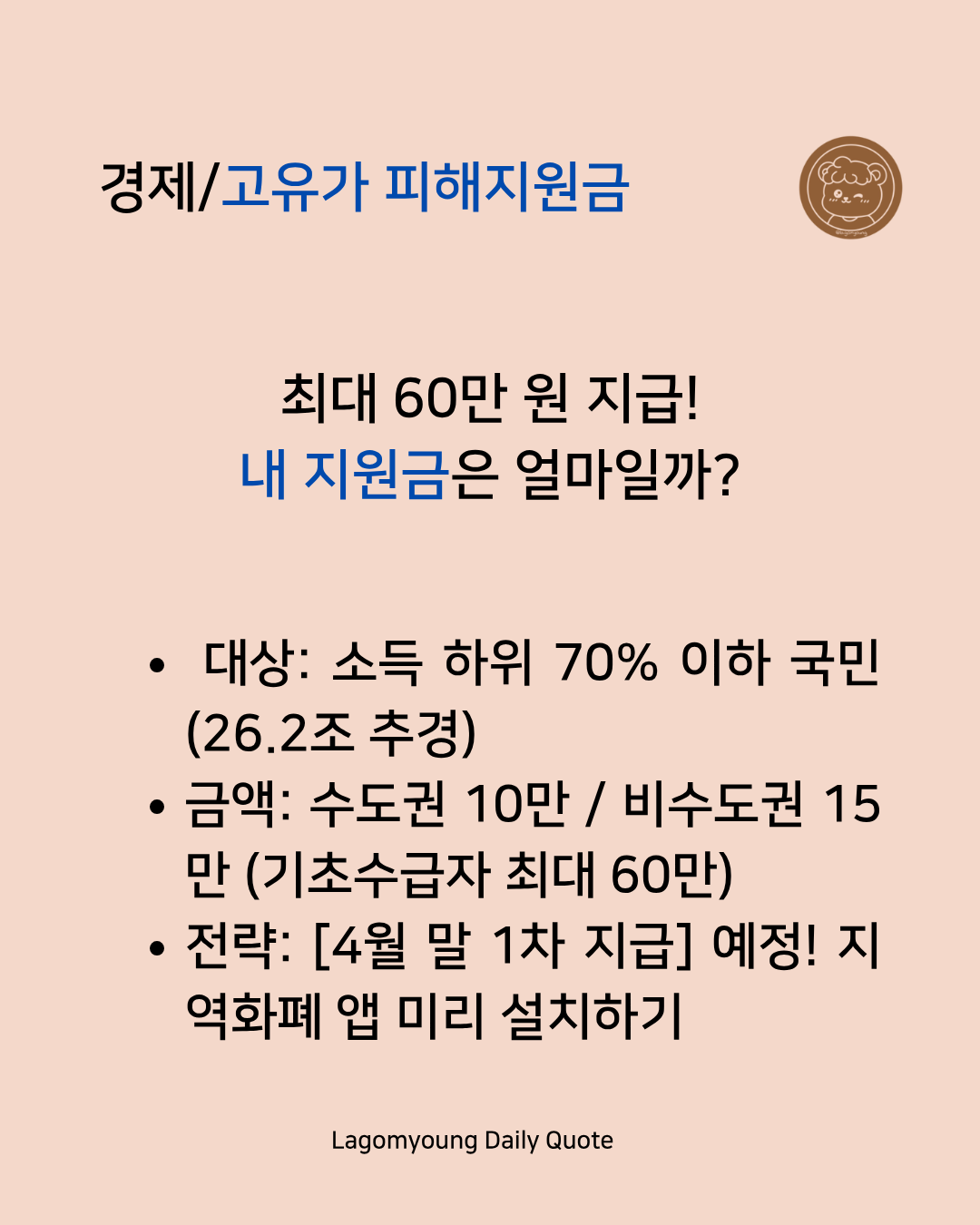 경제/고유가 피해지원금

최대 60만 원 지급!
내 지원금은 얼마일까?

• 대상: 소득 하위 70% 이하 국민 (26.2조 추경)
• 금액: 수도권 10만 / 비수도권 15만 (기초수급자 최대 60만)
• 전략: [4월 말 1차 지급] 예정! 지역화폐 앱 미리 설치하기

Lagomyoung Daily Quote